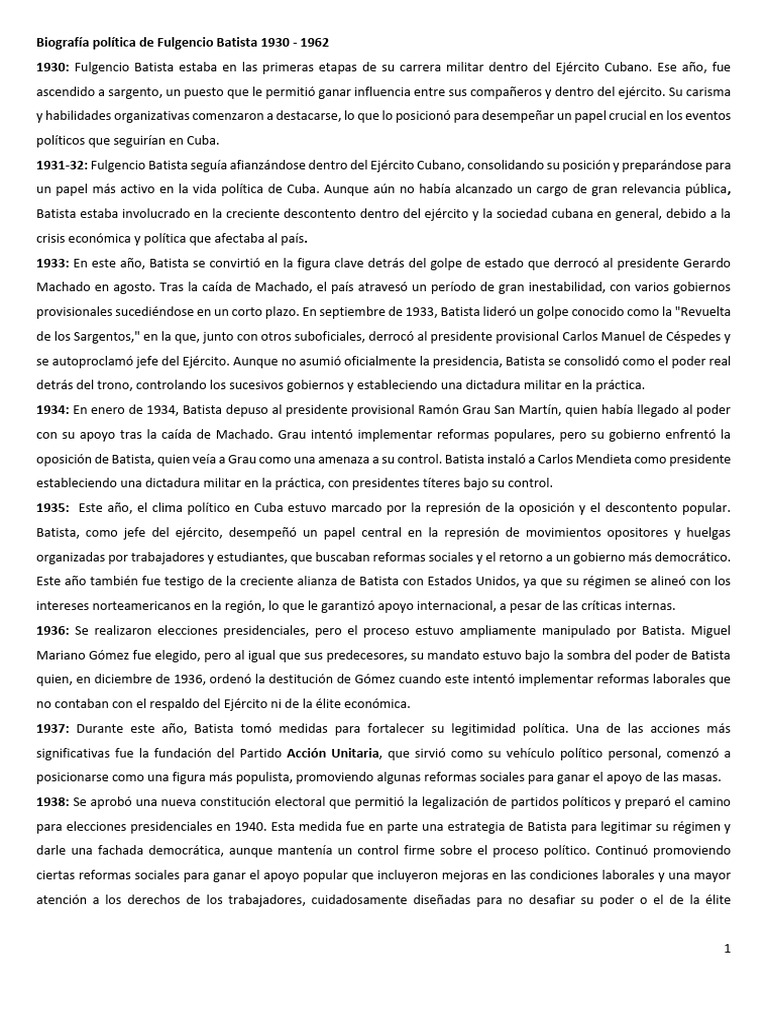 Biografía política de Fulgencio Batista 1930 - 1962

1930: Fulgencio Batista estaba en las primeras etapas de su carrera militar dentro del Ejército Cubano. Ese año, fue ascendido a sargento, un puesto que le permitió ganar influencia entre sus compañeros y dentro del ejército. Su carisma y habilidades organizativas comenzaron a destacarse, lo que lo posicionó para desempeñar un papel crucial en los eventos políticos que seguirían en Cuba.

1931-32: Fulgencio Batista seguía afianzándose dentro del Ejército Cubano, consolidando su posición y preparándose para un papel más activo en la vida política de Cuba. Aunque aún no había alcanzado un cargo de gran relevancia pública, Batista estaba involucrado en la creciente descontento dentro del ejército y la sociedad cubana en general, debido a la crisis económica y política que afectaba al país.

1933: En este año, Batista se convirtió en la figura clave detrás del golpe de estado que derrocó al presidente Gerardo Machado en agosto. Tras la caída de Machado, el país atravesó un período de gran inestabilidad, con varios gobiernos provisionales sucediéndose en un corto plazo. En septiembre de 1933, Batista lideró un golpe conocido como la "Revuelta de los Sargentos," en la que, junto con otros suboficiales, derrocó al presidente provisional Carlos Manuel de Céspedes y se autoproclamó jefe del Ejército. Aunque no asumió oficialmente la presidencia, Batista se consolidó como el poder real detrás del trono, controlando los sucesivos gobiernos y estableciendo una dictadura militar en la práctica.

1934: En enero de 1934, Batista depuso al presidente provisional Ramón Grau San Martín, quien había llegado al poder con su apoyo tras la caída de Machado. Grau intentó implementar reformas populares, pero su gobierno enfrentó la oposición de Batista, quien veía a Grau como una amenaza a su control. Batista instaló a Carlos Mendieta como presidente estableciendo una dictadura militar en la práctica, con presidentes títeres bajo su control.

1935: Este año, el clima político en Cuba estuvo marcado por la represión de la oposición y el descontento popular. Batista, como jefe del ejército, desempeñó un papel central en la represión de movimientos opositores y huelgas organizadas por trabajadores y estudiantes, que buscaban reformas sociales y el retorno a un gobierno más democrático. Este año también fue testigo de la creciente alianza de Batista con Estados Unidos, ya que su régimen se alineó con los intereses norteamericanos en la región, lo que le garantizó apoyo internacional, a pesar de las críticas internas.

1936: Se realizaron elecciones presidenciales, pero el proceso estuvo ampliamente manipulado por Batista. Miguel Mariano Gómez fue elegido, pero al igual que sus predecesores, su mandato estuvo bajo la sombra del poder de Batista quien, en diciembre de 1936, ordenó la destitución de Gómez cuando este intentó implementar reformas laborales que no contaban con el respaldo del Ejército ni de la élite económica.

1937: Durante este año, Batista tomó medidas para fortalecer su legitimidad política. Una de las acciones más significativas fue la fundación del Partido Acción Unitaria, que sirvió como su vehículo político personal, comenzó a posicionarse como una figura más populista, promoviendo algunas reformas sociales para ganar el apoyo de las masas.

1938: Se aprobó una nueva constitución electoral que permitió la legalización de partidos políticos y preparó el camino para elecciones presidenciales en 1940. Esta medida fue en parte una estrategia de Batista para legitimar su régimen y darle una fachada democrática, aunque mantenía un control firme sobre el proceso político. Continuó promoviendo ciertas reformas sociales para ganar el apoyo popular que incluyeron mejoras en las condiciones laborales y una mayor atención a los derechos de los trabajadores, cuidadosamente diseñadas para no desafiar su poder o el de la élite

1